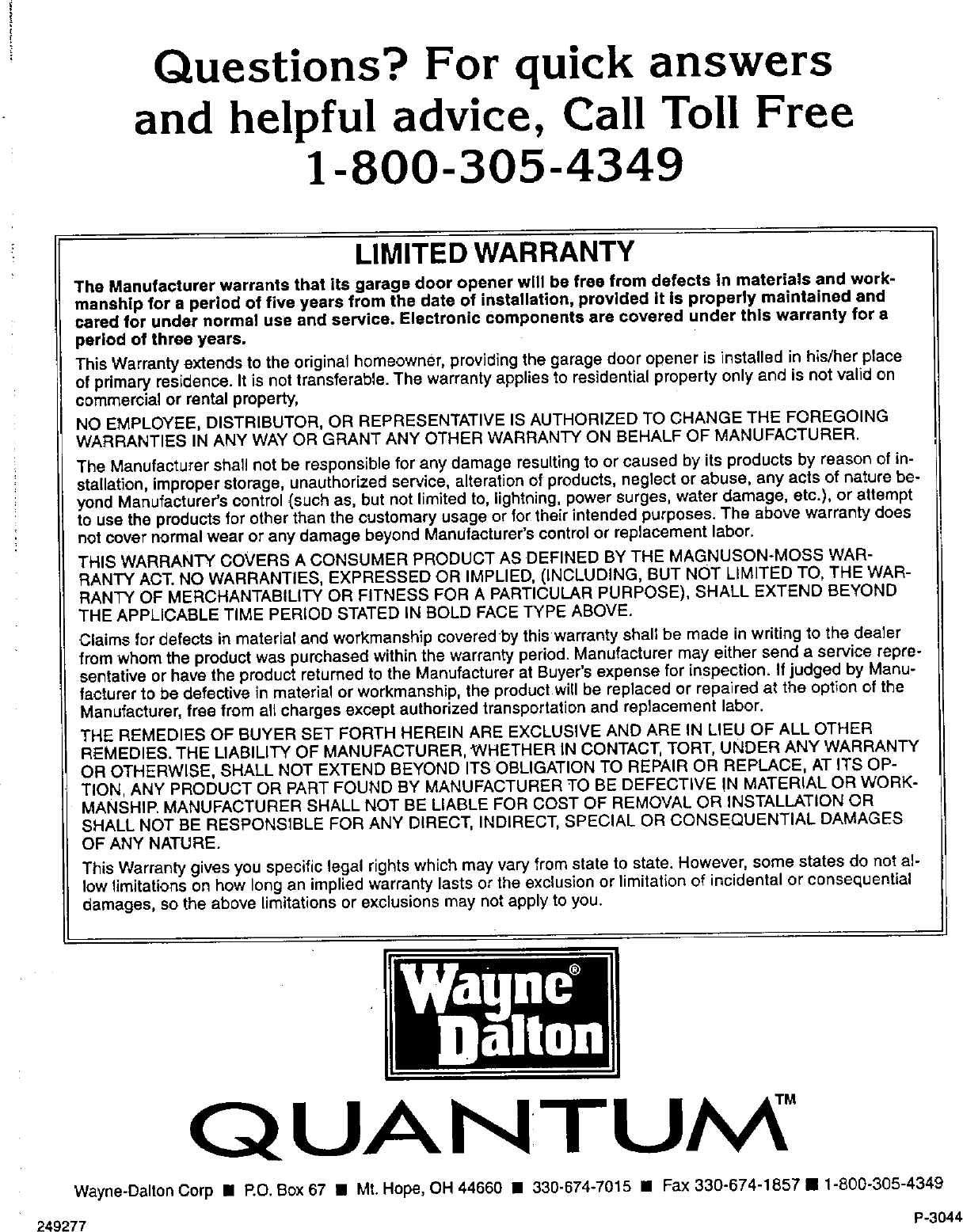 Questions? For quick answers and helpful advice, Call Toll Free 1-800-305-4349

LIMITED WARRANTY

The Manufacturer warrants that its garage door opener will be free from defects in materials and workmanship for a period of five years from the date of installation, provided it is properly maintained and cared for under normal use and service. Electronic components are covered under this warranty for a period of three years.

This Warranty extends to the original homeowner, providing the garage door opener is installed in his/her place of primary residence. It is not transferable. The warranty applies to residential property only and is not valid on commercial or rental property,

NO EMPLOYEE, DISTRIBUTOR, OR REPRESENTATIVE IS AUTHORIZED TO CHANGE THE FOREGOING WARRANTIES IN ANY WAY OR GRANT ANY OTHER WARRANTY ON BEHALF OF MANUFACTURER.

The Manufacturer shall not be responsible for any damage resulting to or caused by its products by reason of installation, improper storage, unauthorized service, alteration of products, neglect or abuse, any acts of nature beyond Manufacturer's control (such as, but not limited to, lightning, power surges, water damage, etc.), or attempt to use the products for other than the customary usage or for their intended purposes. The above warranty does not cover normal wear or any damage beyond Manufacturer's control or replacement labor.

THIS WARRANTY COVERS A CONSUMER PRODUCT AS DEFINED BY THE MAGNUSON-MOSS WARRANTY ACT. NO WARRANTIES, EXPRESSED OR IMPLIED, (INCLUDING, BUT NOT LIMITED TO, THE WARRANTY OF MERCHANTABILITY OR FITNESS FOR A PARTICULAR PURPOSE), SHALL EXTEND BEYOND THE APPLICABLE TIME PERIOD STATED IN BOLD FACE TYPE ABOVE.

Claims for defects in material and workmanship covered by this warranty shall be made in writing to the dealer from whom the product was purchased within the warranty period. Manufacturer may either send a service representative or have the product returned to the Manufacturer at Buyer's expense for inspection. If judged by Manufacturer to be defective in material or workmanship, the product will be replaced or repaired at the option of the Manufacturer, free from all charges except authorized transportation and replacement labor.

THE REMEDIES OF BUYER SET FORTH HEREIN ARE EXCLUSIVE AND ARE IN LIEU OF ALL OTHER REMEDIES. THE LIABILITY OF MANUFACTURER, WHETHER IN CONTACT, TORT, UNDER ANY WARRANTY OR OTHERWISE, SHALL NOT EXTEND BEYOND ITS OBLIGATION TO REPAIR OR REPLACE, AT ITS OPTION, ANY PRODUCT OR PART FOUND BY MANUFACTURER TO BE DEFECTIVE IN MATERIAL OR WORKMANSHIP. MANUFACTURER SHALL NOT BE LIABLE FOR COST OF REMOVAL OR INSTALLATION OR SHALL NOT BE RESPONSIBLE FOR ANY DIRECT, INDIRECT, SPECIAL OR CONSEQUENTIAL DAMAGES OF ANY NATURE.

This Warranty gives you specific legal rights which may vary from state to state. However, some states do not allow limitations on how long an implied warranty lasts or the exclusion or limitation of incidental or consequential damages, so the above limitations or exclusions may not apply to you.

Wayne® Dalton

QUANTUM™

Wayne-Dalton Corp ■ P.O. Box 67 ■ Mt. Hope, OH 44660 ■ 330-674-7015 ■ Fax 330-674-1857 ■ 1-800-305-4349

249277

P-3044